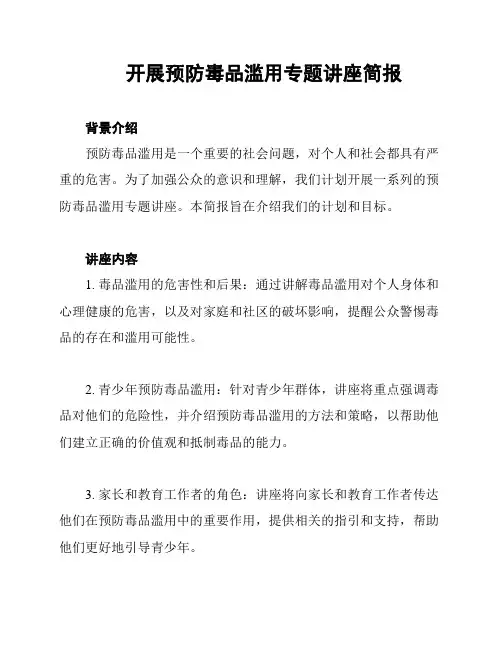 开展预防毒品滥用专题讲座简报

背景介绍

预防毒品滥用是一个重要的社会问题，对个人和社会都具有严重的危害。为了加强公众的意识和理解，我们计划开展一系列的预防毒品滥用专题讲座。本简报旨在介绍我们的计划和目标。

讲座内容

1. 毒品滥用的危害性和后果：通过讲解毒品滥用对个人身体和心理健康的危害，以及对家庭和社区的破坏影响，提醒公众警惕毒品的存在和滥用可能性。

2. 青少年预防毒品滥用：针对青少年群体，讲座将重点强调毒品对他们的危险性，并介绍预防毒品滥用的方法和策略，以帮助他们建立正确的价值观和抵制毒品的能力。

3. 家长和教育工作者的角色：讲座将向家长和教育工作者传达他们在预防毒品滥用中的重要作用，提供相关的指引和支持，帮助他们更好地引导青少年。